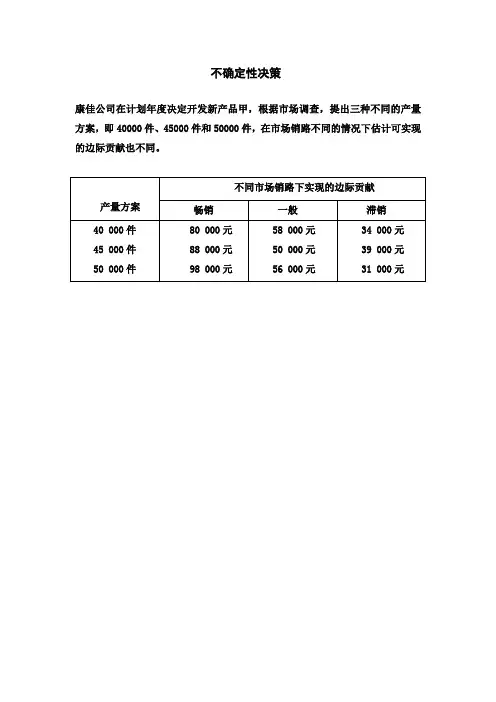 不确定性决策

康佳公司在计划年度决定开发新产品甲，根据市场调查，提出三种不同的产量方案，即 40000 件、45000 件和 50000 件，在市场销路不同的情况下估计可实现的边际贡献也不同。

| 产量方案 | 不同市场销路下实现的边际贡献 | | |
|---|---|---|---|
| | 畅销 | 一般 | 滞销 |
| 40 000 件 | 80 000 元 | 58 000 元 | 34 000 元 |
| 45 000 件 | 88 000 元 | 50 000 元 | 39 000 元 |
| 50 000 件 | 98 000 元 | 56 000 元 | 31 000 元 |